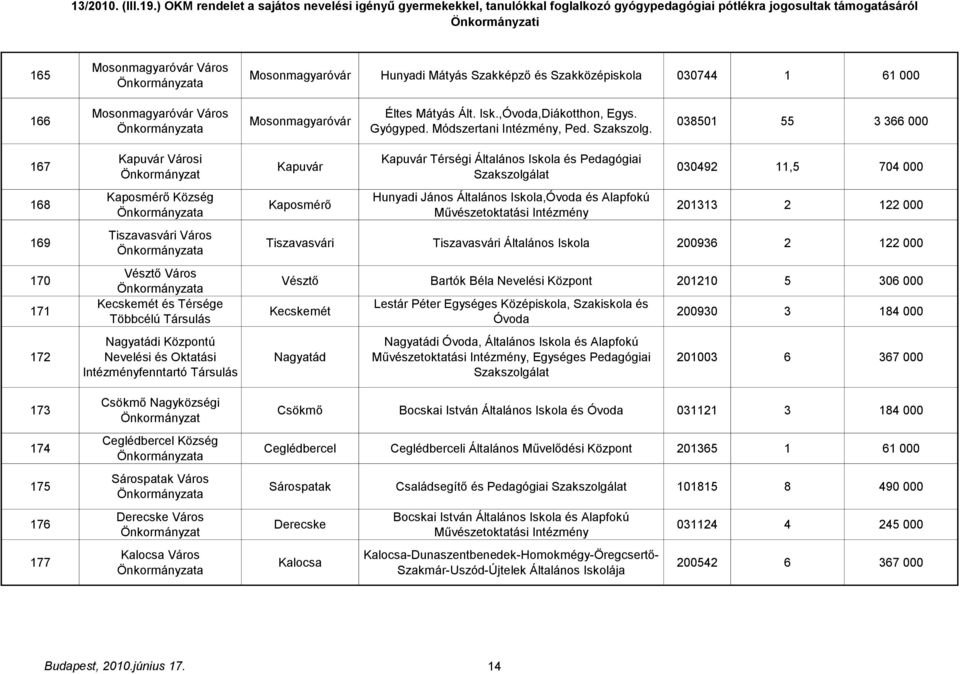 13/2010. (III.19.) OKM rendelet a sajátos nevelési igényű gyermekekkel, tanulókkal foglalkozó gyógypedagógiai pótlékra jogosultak támogatásáról Önkormányzati

| | | | | | | |
|---|---|---|---|---|---|---|
| 165 | Mosonmagyaróvár Város Önkormányzata | Mosonmagyaróvár | Hunyadi Mátyás Szakképző és Szakközépiskola | 030744 | 1 | 61 000 |
| 166 | Mosonmagyaróvár Város Önkormányzata | Mosonmagyaróvár | Éltes Mátyás Ált. Isk.,Óvoda,Diákotthon, Egys. Gyógyped. Módszertani Intézmény, Ped. Szakszolg. | 038501 | 55 | 3 366 000 |
| 167 | Kapuvár Városi Önkormányzat | Kapuvár | Kapuvár Térségi Általános Iskola és Pedagógiai Szakszolgálat | 030492 | 11,5 | 704 000 |
| 168 | Kaposmérő Község Önkormányzata | Kaposmérő | Hunyadi János Általános Iskola,Óvoda és Alapfokú Művészetoktatási Intézmény | 201313 | 2 | 122 000 |
| 169 | Tiszavasvári Város Önkormányzata | Tiszavasvári | Tiszavasvári Általános Iskola | 200936 | 2 | 122 000 |
| 170 | Vésztő Város Önkormányzata | Vésztő | Bartók Béla Nevelési Központ | 201210 | 5 | 306 000 |
| 171 | Kecskemét és Térsége Többcélú Társulás | Kecskemét | Lestár Péter Egységes Középiskola, Szakiskola és Óvoda | 200930 | 3 | 184 000 |
| 172 | Nagyatádi Központú Nevelési és Oktatási Intézményfenntartó Társulás | Nagyatád | Nagyatádi Óvoda, Általános Iskola és Alapfokú Művészetoktatási Intézmény, Egységes Pedagógiai Szakszolgálat | 201003 | 6 | 367 000 |
| 173 | Csökmő Nagyközségi Önkormányzat | Csökmő | Bocskai István Általános Iskola és Óvoda | 031121 | 3 | 184 000 |
| 174 | Ceglédbercel Község Önkormányzata | Ceglédbercel | Ceglédberceli Általános Művelődési Központ | 201365 | 1 | 61 000 |
| 175 | Sárospatak Város Önkormányzata | Sárospatak | Családsegítő és Pedagógiai Szakszolgálat | 101815 | 8 | 490 000 |
| 176 | Derecske Város Önkormányzat | Derecske | Bocskai István Általános Iskola és Alapfokú Művészetoktatási Intézmény | 031124 | 4 | 245 000 |
| 177 | Kalocsa Város Önkormányzata | Kalocsa | Kalocsa-Dunaszentbenedek-Homokmégy-Öregcsertő-Szakmár-Uszód-Újtelek Általános Iskolája | 200542 | 6 | 367 000 |

Budapest, 2010.június 17. 14